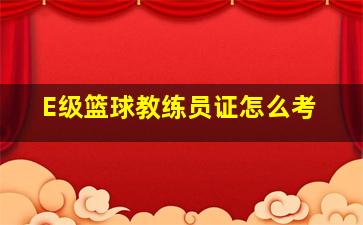 E级篮球教练员证怎么考